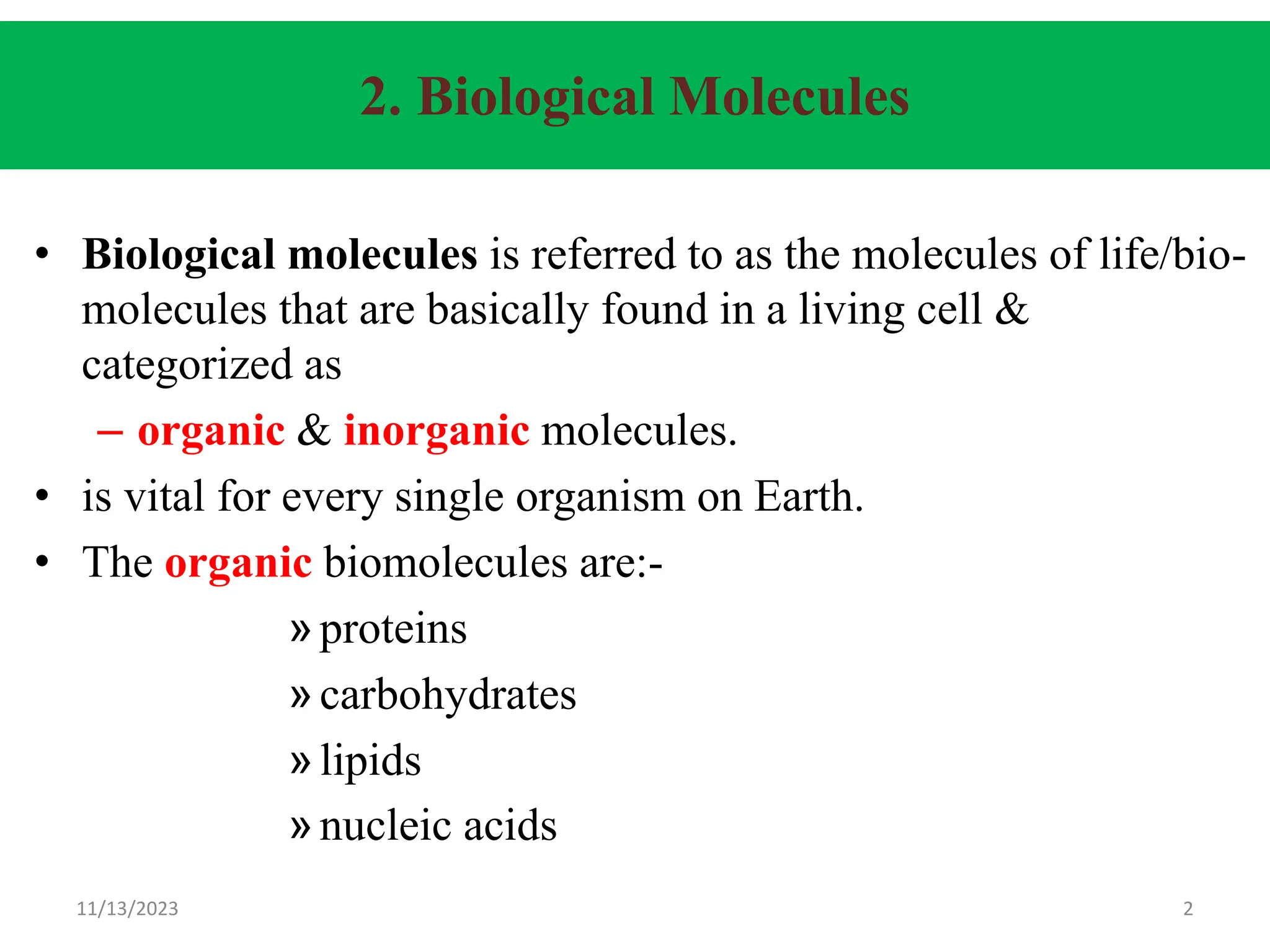 2. Biological Molecules

• Biological molecules is referred to as the molecules of life/bio-molecules that are basically found in a living cell & categorized as

– organic & inorganic molecules.

• is vital for every single organism on Earth.

• The organic biomolecules are:-

» proteins

» carbohydrates

» lipids

» nucleic acids

11/13/2023

2